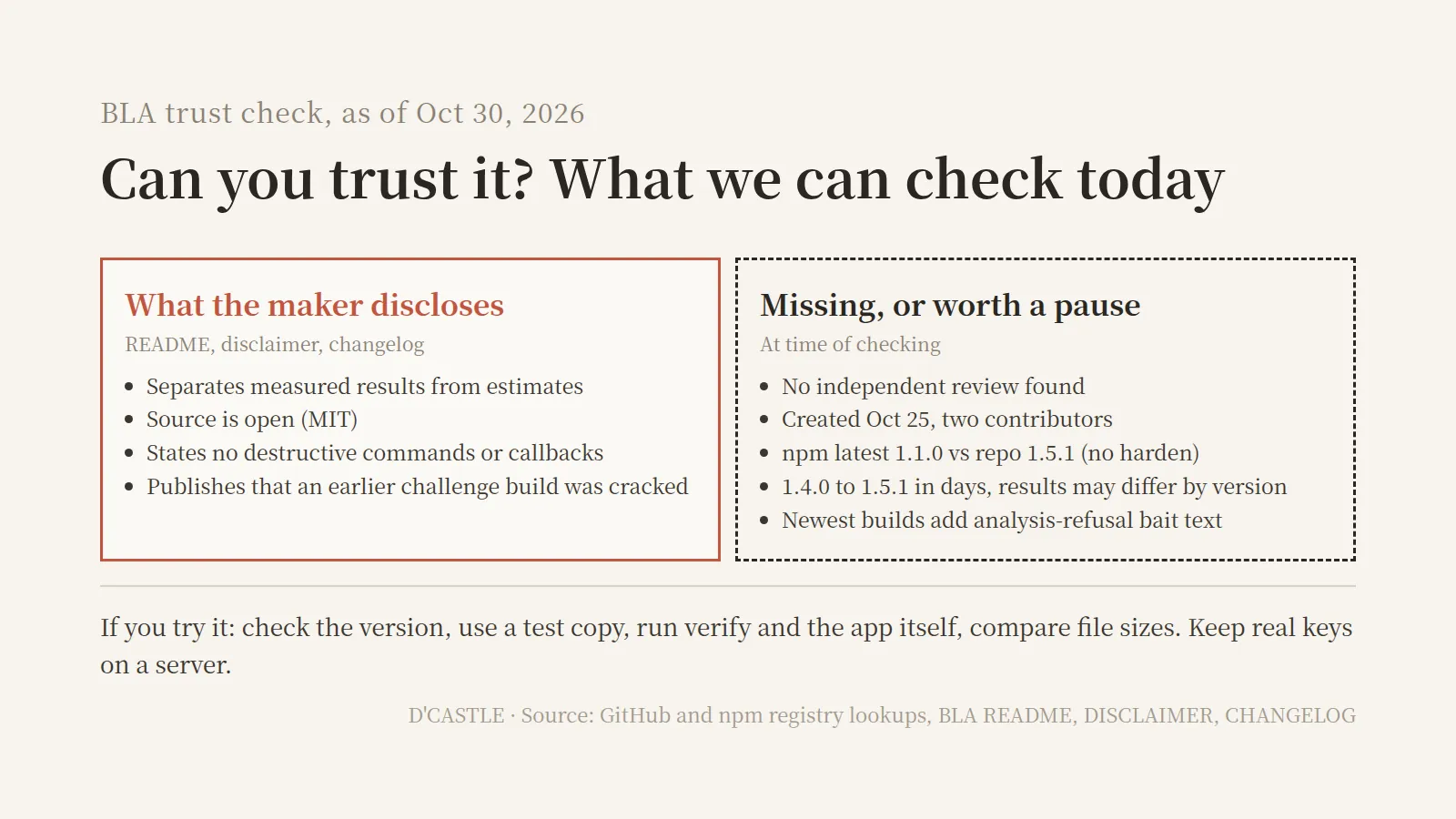 BLA trust check, as of Oct 30, 2026

Can you trust it? What we can check today

What the maker discloses

README, disclaimer, changelog

• Separates measured results from estimates
• Source is open (MIT)
• States no destructive commands or callbacks
• Publishes that an earlier challenge build was cracked

Missing, or worth a pause

At time of checking

• No independent review found
• Created Oct 25, two contributors
• npm latest 1.1.0 vs repo 1.5.1 (no harden)
• 1.4.0 to 1.5.1 in days, results may differ by version
• Newest builds add analysis-refusal bait text

If you try it: check the version, use a test copy, run verify and the app itself, compare file sizes. Keep real keys on a server.

D'CASTLE · Source: GitHub and npm registry lookups, BLA README, DISCLAIMER, CHANGELOG